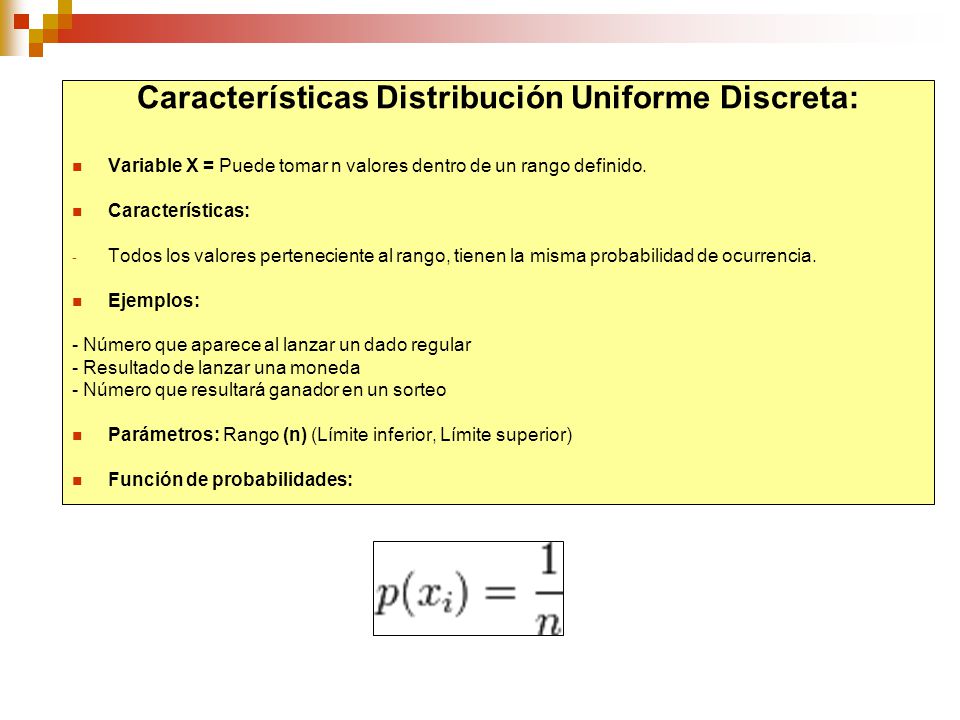 Características Distribución Uniforme Discreta:

Variable X = Puede tomar n valores dentro de un rango definido.

Características:

- Todos los valores perteneciente al rango, tienen la misma probabilidad de ocurrencia.

Ejemplos:

- Número que aparece al lanzar un dado regular
- Resultado de lanzar una moneda
- Número que resultará ganador en un sorteo

Parámetros: Rango (n) (Límite inferior, Límite superior)

Función de probabilidades:

$p(x_i) = \frac{1}{n}$